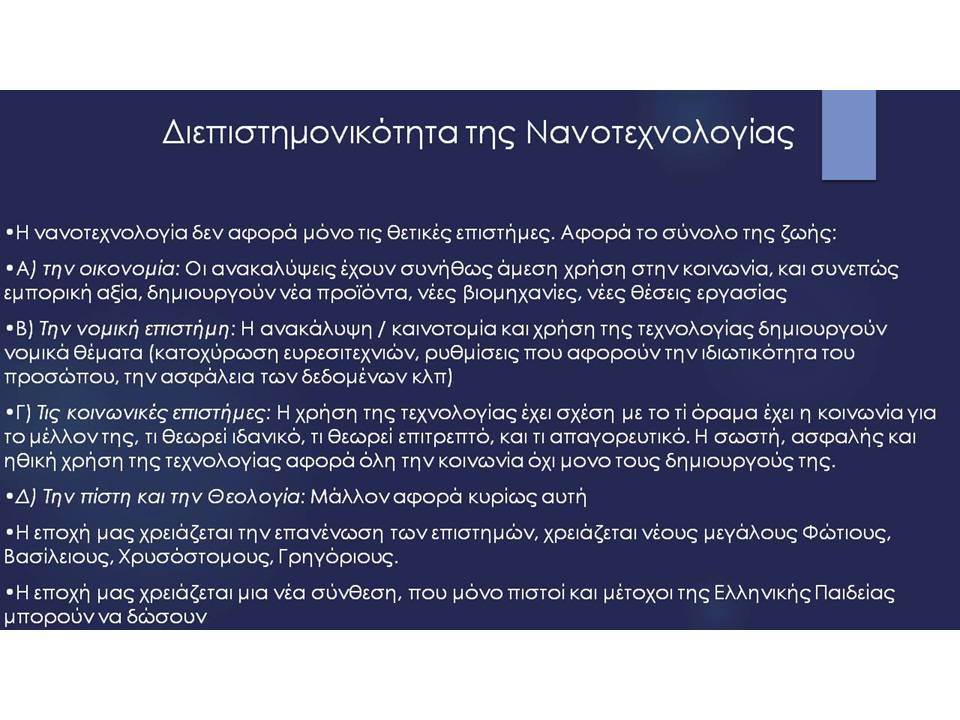 Διεπιστημονικότητα της Νανοτεχνολογίας

•Η νανοτεχνολογία δεν αφορά μόνο τις θετικές επιστήμες. Αφορά το σύνολο της ζωής:

•Α) την οικονομία: Οι ανακαλύψεις έχουν συνήθως άμεση χρήση στην κοινωνία, και συνεπώς εμπορική αξία, δημιουργούν νέα προϊόντα, νέες βιομηχανίες, νέες θέσεις εργασίας

•Β) Την νομική επιστήμη: Η ανακάλυψη / καινοτομία και χρήση της τεχνολογίας δημιουργούν νομικά θέματα (κατοχύρωση ευρεσιτεχνιών, ρυθμίσεις που αφορούν την ιδιωτικότητα του προσώπου, την ασφάλεια των δεδομένων κλπ)

•Γ) Τις κοινωνικές επιστήμες: Η χρήση της τεχνολογίας έχει σχέση με το τί όραμα έχει η κοινωνία για το μέλλον της, τι θεωρεί ιδανικό, τι θεωρεί επιτρεπτό, και τι απαγορευτικό. Η σωστή, ασφαλής και ηθική χρήση της τεχνολογίας αφορά όλη την κοινωνία όχι μονο τους δημιουργούς της.

•Δ) Την πίστη και την Θεολογία: Μάλλον αφορά κυρίως αυτή

•Η εποχή μας χρειάζεται την επανένωση των επιστημών, χρειάζεται νέους μεγάλους Φώτιους, Βασίλειους, Χρυσόστομους, Γρηγόριους.

•Η εποχή μας χρειάζεται μια νέα σύνθεση, που μόνο πιστοί και μέτοχοι της Ελληνικής Παιδείας μπορούν να δώσουν